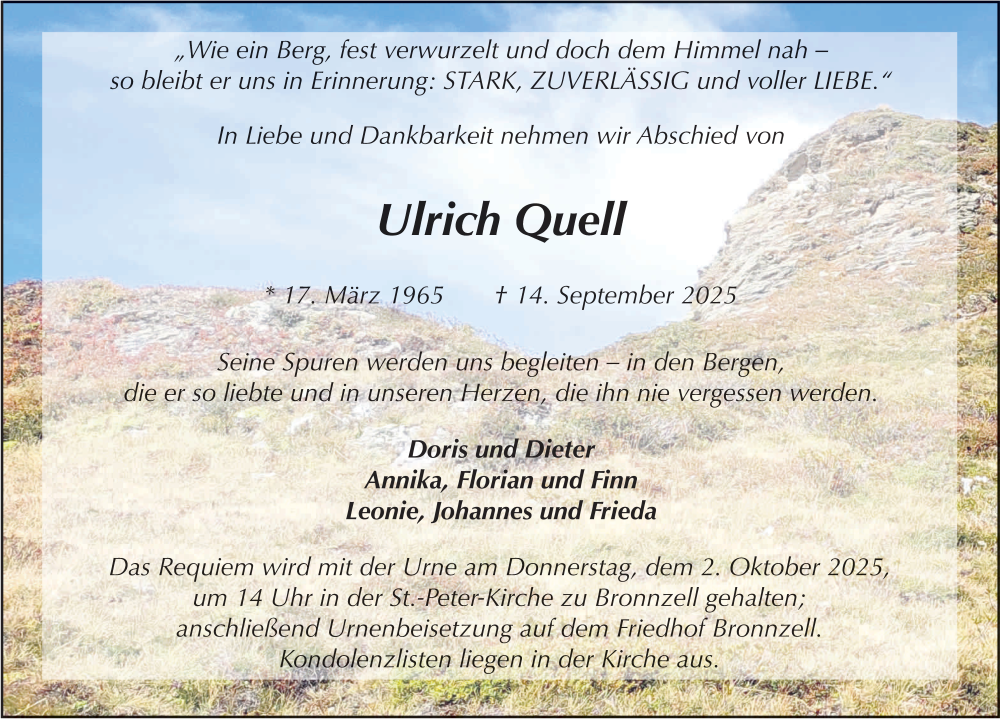 „Wie ein Berg, fest verwurzelt und doch dem Himmel nah – so bleibt er uns in Erinnerung: STARK, ZUVERLÄSSIG und voller LIEBE.“

In Liebe und Dankbarkeit nehmen wir Abschied von

Ulrich Quell

* 17. März 1965 † 14. September 2025

Seine Spuren werden uns begleiten – in den Bergen, die er so liebte und in unseren Herzen, die ihn nie vergessen werden.

Doris und Dieter
Annika, Florian und Finn
Leonie, Johannes und Frieda

Das Requiem wird mit der Urne am Donnerstag, dem 2. Oktober 2025, um 14 Uhr in der St.-Peter-Kirche zu Bronnzell gehalten; anschließend Urnenbeisetzung auf dem Friedhof Bronnzell. Kondolenzlisten liegen in der Kirche aus.